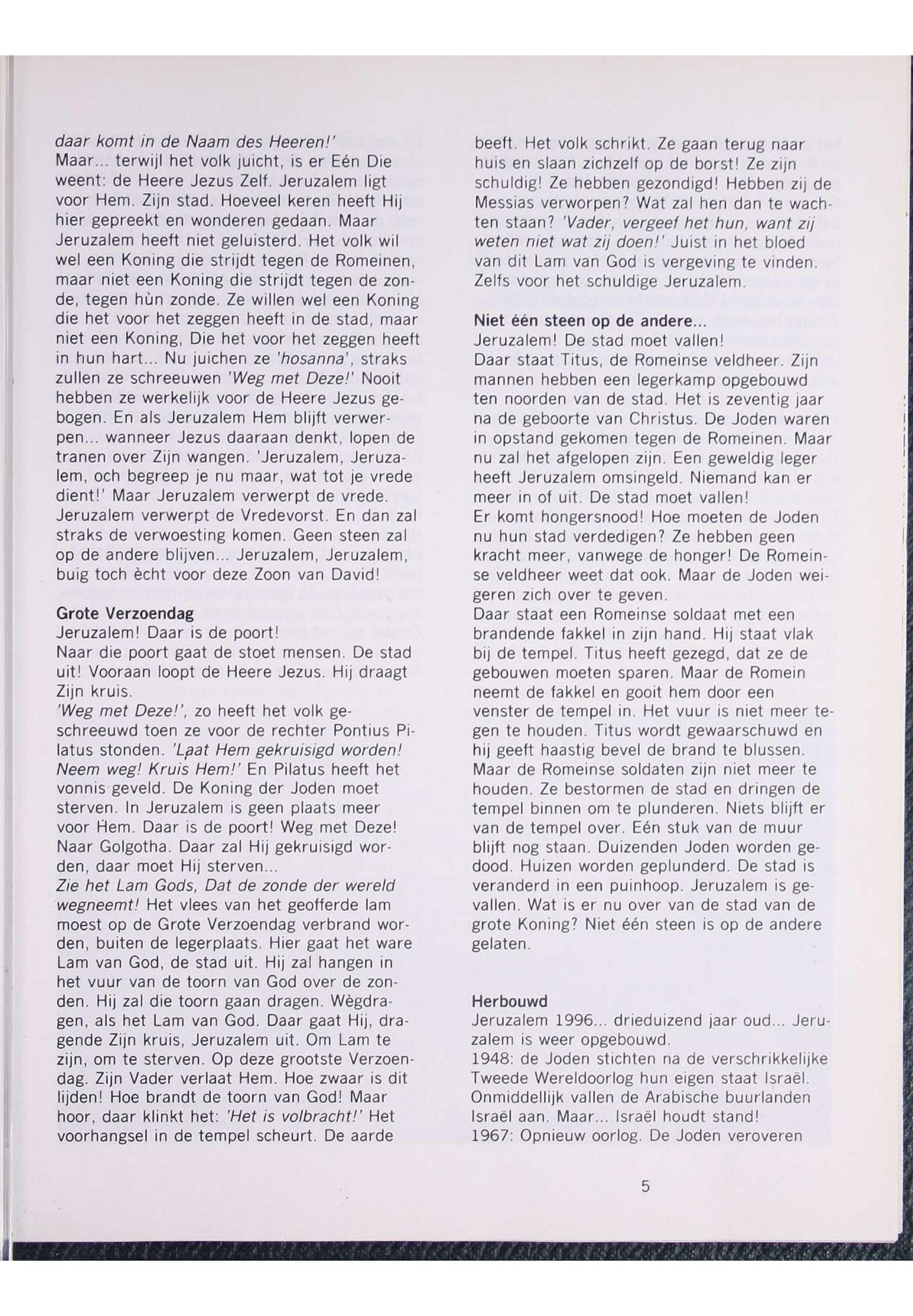 daar komt in de Naam des Heeren!'
Maar... terwijl het volk juicht, is er Eén Die weent: de Heere Jezus Zelf. Jeruzalem ligt voor Hem. Zijn stad. Hoeveel keren heeft Hij hier gepreekt en wonderen gedaan. Maar Jeruzalem heeft niet geluisterd. Het volk wil wel een Koning die strijdt tegen de Romeinen, maar niet een Koning die strijdt tegen de zonde, tegen hùn zonde. Ze willen wel een Koning die het voor het zeggen heeft in de stad, maar niet een Koning, Die het voor het zeggen heeft in hun hart... Nu juichen ze 'hosanna', straks zullen ze schreeuwen 'Weg met Deze!' Nooit hebben ze werkelijk voor de Heere Jezus gebogen. En als Jeruzalem Hem blijft verwerpen... wanneer Jezus daaraan denkt, lopen de tranen over Zijn wangen. 'Jeruzalem, Jeruzalem, och begreep je nu maar, wat tot je vrede dient!' Maar Jeruzalem verwerpt de vrede. Jeruzalem verwerpt de Vredevorst. En dan zal straks de verwoesting komen. Geen steen zal op de andere blijven... Jeruzalem, Jeruzalem, buig toch ècht voor deze Zoon van David!

Grote Verzoendag
Jeruzalem! Daar is de poort!
Naar die poort gaat de stoet mensen. De stad uit! Vooraan loopt de Heere Jezus. Hij draagt Zijn kruis.
'Weg met Deze!', zo heeft het volk geschreeuwd toen ze voor de rechter Pontius Pilatus stonden. 'Laat Hem gekruisigd worden! Neem weg! Kruis Hem!' En Pilatus heeft het vonnis geveld. De Koning der Joden moet sterven. In Jeruzalem is geen plaats meer voor Hem. Daar is de poort! Weg met Deze! Naar Golgotha. Daar zal Hij gekruisigd worden, daar moet Hij sterven...
Zie het Lam Gods, Dat de zonde der wereld wegneemt! Het vlees van het geofferde lam moest op de Grote Verzoendag verbrand worden, buiten de legerplaats. Hier gaat het ware Lam van God, de stad uit. Hij zal hangen in het vuur van de toorn van God over de zonden. Hij zal die toorn gaan dragen. Wègdragen, als het Lam van God. Daar gaat Hij, dragende Zijn kruis, Jeruzalem uit. Om Lam te zijn, om te sterven. Op deze grootste Verzoendag. Zijn Vader verlaat Hem. Hoe zwaar is dit lijden! Hoe brandt de toorn van God! Maar hoor, daar klinkt het: 'Het is volbracht!' Het voorhangsel in de tempel scheurt. De aarde beeft. Het volk schrikt. Ze gaan terug naar huis en slaan zichzelf op de borst! Ze zijn schuldig! Ze hebben gezondigd! Hebben zij de Messias verworpen? Wat zal hen dan te wachten staan? 'Vader, vergeef het hun, want zij weten niet wat zij doen!' Juist in het bloed van dit Lam van God is vergeving te vinden. Zelfs voor het schuldige Jeruzalem.

Niet één steen op de andere...
Jeruzalem! De stad moet vallen!
Daar staat Titus, de Romeinse veldheer. Zijn mannen hebben een legerkamp opgebouwd ten noorden van de stad. Het is zeventig jaar na de geboorte van Christus. De Joden waren in opstand gekomen tegen de Romeinen. Maar nu zal het afgelopen zijn. Een geweldig leger heeft Jeruzalem omsingeld. Niemand kan er meer in of uit. De stad moet vallen!
Er komt hongersnood! Hoe moeten de Joden nu hun stad verdedigen? Ze hebben geen kracht meer, vanwege de honger! De Romeinse veldheer weet dat ook. Maar de Joden weigeren zich over te geven.
Daar staat een Romeinse soldaat met een brandende fakkel in zijn hand. Hij staat vlak bij de tempel. Titus heeft gezegd, dat ze de gebouwen moeten sparen. Maar de Romein neemt de fakkel en gooit hem door een venster de tempel in. Het vuur is niet meer tegen te houden. Titus wordt gewaarschuwd en hij geeft haastig bevel de brand te blussen. Maar de Romeinse soldaten zijn niet meer te houden. Ze bestormen de stad en dringen de tempel binnen om te plunderen. Niets blijft er van de tempel over. Eén stuk van de muur blijft nog staan. Duizenden Joden worden gedood. Huizen worden geplunderd. De stad is veranderd in een puinhoop. Jeruzalem is gevallen. Wat is er nu over van de stad van de grote Koning? Niet één steen is op de andere gelaten.

Herbouwd
Jeruzalem 1996... drieduizend jaar oud... Jeruzalem is weer opgebouwd.
1948: de Joden stichten na de verschrikkelijke Tweede Wereldoorlog hun eigen staat Israël. Onmiddellijk vallen de Arabische buurlanden Israël aan. Maar... Israël houdt stand!
1967: Opnieuw oorlog. De Joden veroveren

5